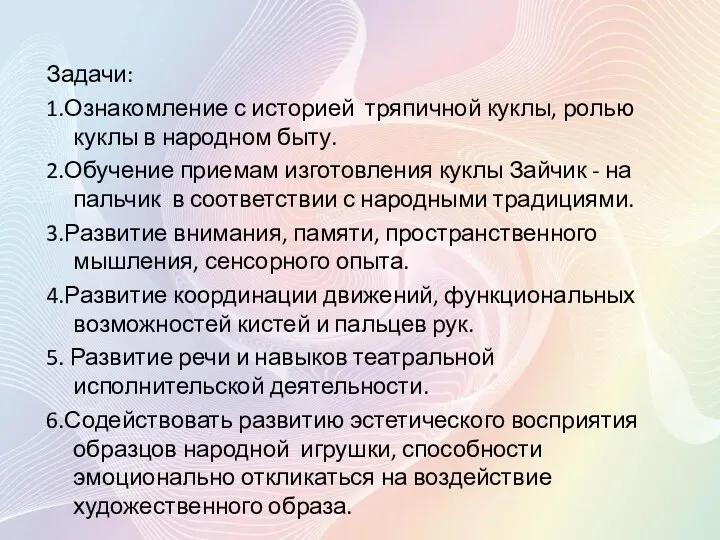 Задачи:

1.Ознакомление с историей тряпичной куклы, ролью куклы в народном быту.

2.Обучение приемам изготовления куклы Зайчик - на пальчик в соответствии с народными традициями.

3.Развитие внимания, памяти, пространственного мышления, сенсорного опыта.

4.Развитие координации движений, функциональных возможностей кистей и пальцев рук.

5. Развитие речи и навыков театральной исполнительской деятельности.

6.Содействовать развитию эстетического восприятия образцов народной игрушки, способности эмоционально откликаться на воздействие художественного образа.